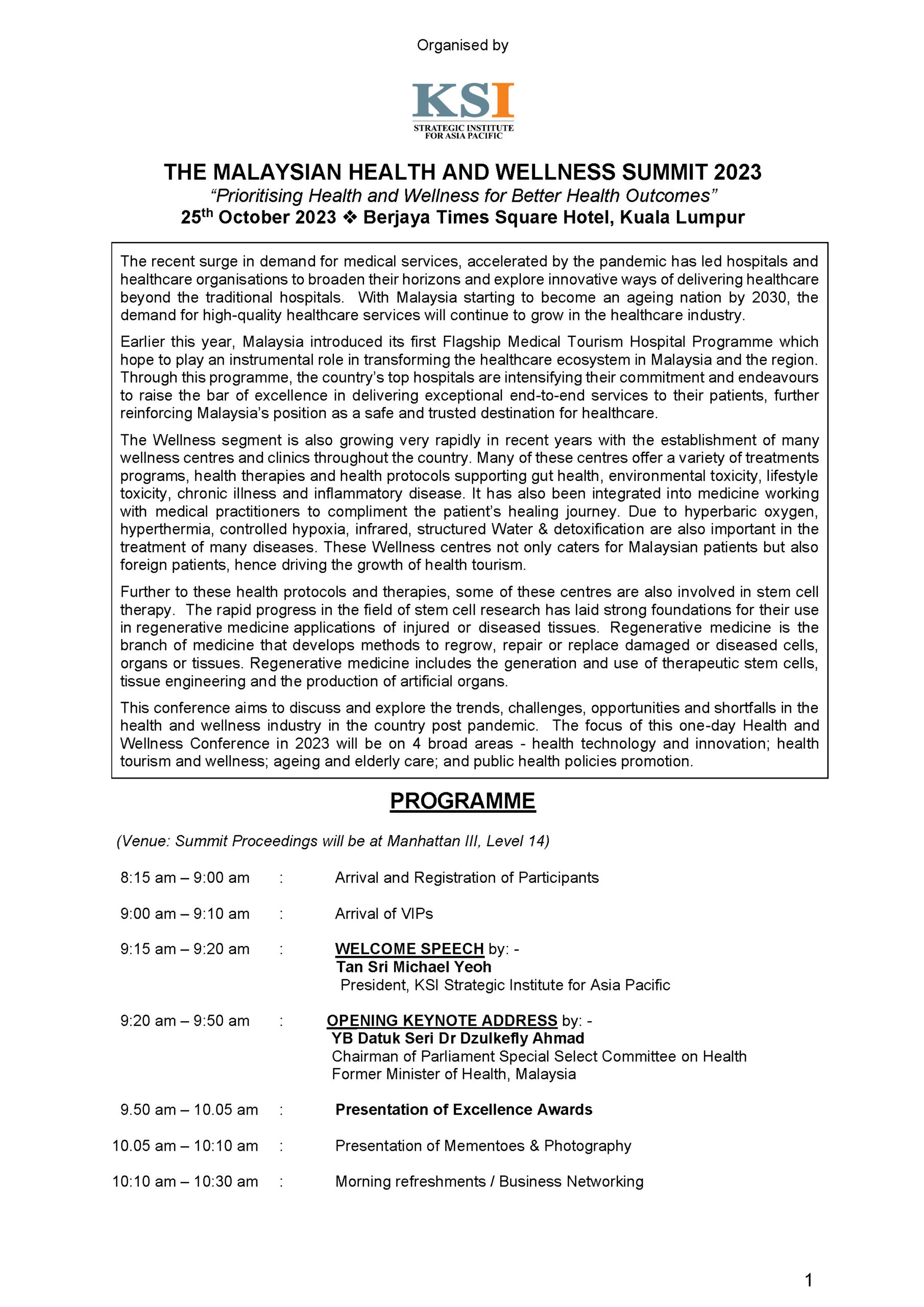 Organised by

KSI
STRATEGIC INSTITUTE FOR ASIA PACIFIC

THE MALAYSIAN HEALTH AND WELLNESS SUMMIT 2023
"Prioritising Health and Wellness for Better Health Outcomes"
25th October 2023 ❖ Berjaya Times Square Hotel, Kuala Lumpur

The recent surge in demand for medical services, accelerated by the pandemic has led hospitals and healthcare organisations to broaden their horizons and explore innovative ways of delivering healthcare beyond the traditional hospitals. With Malaysia starting to become an ageing nation by 2030, the demand for high-quality healthcare services will continue to grow in the healthcare industry.

Earlier this year, Malaysia introduced its first Flagship Medical Tourism Hospital Programme which hope to play an instrumental role in transforming the healthcare ecosystem in Malaysia and the region. Through this programme, the country's top hospitals are intensifying their commitment and endeavours to raise the bar of excellence in delivering exceptional end-to-end services to their patients, further reinforcing Malaysia's position as a safe and trusted destination for healthcare.

The Wellness segment is also growing very rapidly in recent years with the establishment of many wellness centres and clinics throughout the country. Many of these centres offer a variety of treatments programs, health therapies and health protocols supporting gut health, environmental toxicity, lifestyle toxicity, chronic illness and inflammatory disease. It has also been integrated into medicine working with medical practitioners to compliment the patient's healing journey. Due to hyperbaric oxygen, hyperthermia, controlled hypoxia, infrared, structured Water & detoxification are also important in the treatment of many diseases. These Wellness centres not only caters for Malaysian patients but also foreign patients, hence driving the growth of health tourism.

Further to these health protocols and therapies, some of these centres are also involved in stem cell therapy. The rapid progress in the field of stem cell research has laid strong foundations for their use in regenerative medicine applications of injured or diseased tissues. Regenerative medicine is the branch of medicine that develops methods to regrow, repair or replace damaged or diseased cells, organs or tissues. Regenerative medicine includes the generation and use of therapeutic stem cells, tissue engineering and the production of artificial organs.

This conference aims to discuss and explore the trends, challenges, opportunities and shortfalls in the health and wellness industry in the country post pandemic. The focus of this one-day Health and Wellness Conference in 2023 will be on 4 broad areas - health technology and innovation; health tourism and wellness; ageing and elderly care; and public health policies promotion.

PROGRAMME

(Venue: Summit Proceedings will be at Manhattan III, Level 14)

8:15 am – 9:00 am : Arrival and Registration of Participants

9:00 am – 9:10 am : Arrival of VIPs

9:15 am – 9:20 am : WELCOME SPEECH by: -
Tan Sri Michael Yeoh
President, KSI Strategic Institute for Asia Pacific

9:20 am – 9:50 am : OPENING KEYNOTE ADDRESS by: -
YB Datuk Seri Dr Dzulkefly Ahmad
Chairman of Parliament Special Select Committee on Health
Former Minister of Health, Malaysia

9.50 am – 10.05 am : Presentation of Excellence Awards

10.05 am – 10:10 am : Presentation of Mementoes & Photography

10:10 am – 10:30 am : Morning refreshments / Business Networking

1